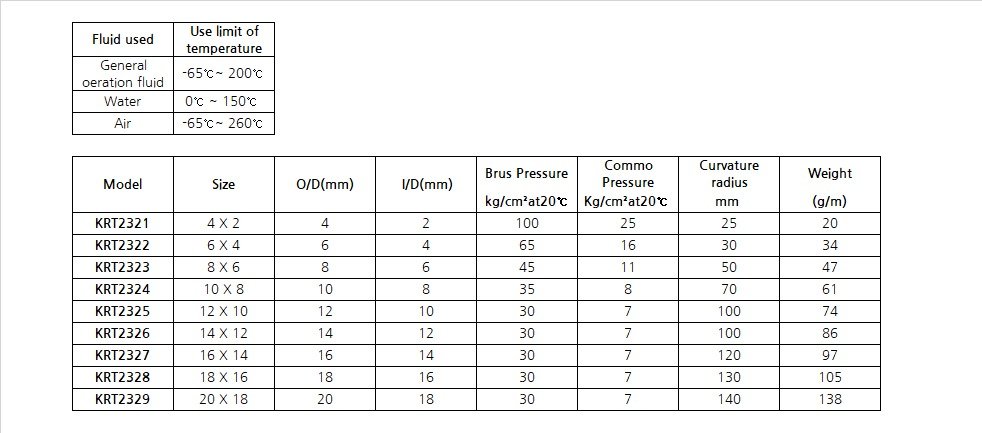 | Fluid used | Use limit of temperature |
|---|---|
| General oeration fluid | -65℃~ 200℃ |
| Water | 0℃ ~ 150℃ |
| Air | -65℃~ 260℃ |

| Model | Size | O/D(mm) | I/D(mm) | Brus Pressure kg/cm²at20℃ | Commo Pressure Kg/cm²at20℃ | Curvature radius mm | Weight (g/m) |
|---|---|---|---|---|---|---|---|
| KRT2321 | 4 X 2 | 4 | 2 | 100 | 25 | 25 | 20 |
| KRT2322 | 6 X 4 | 6 | 4 | 65 | 16 | 30 | 34 |
| KRT2323 | 8 X 6 | 8 | 6 | 45 | 11 | 50 | 47 |
| KRT2324 | 10 X 8 | 10 | 8 | 35 | 8 | 70 | 61 |
| KRT2325 | 12 X 10 | 12 | 10 | 30 | 7 | 100 | 74 |
| KRT2326 | 14 X 12 | 14 | 12 | 30 | 7 | 100 | 86 |
| KRT2327 | 16 X 14 | 16 | 14 | 30 | 7 | 120 | 97 |
| KRT2328 | 18 X 16 | 18 | 16 | 30 | 7 | 130 | 105 |
| KRT2329 | 20 X 18 | 20 | 18 | 30 | 7 | 140 | 138 |